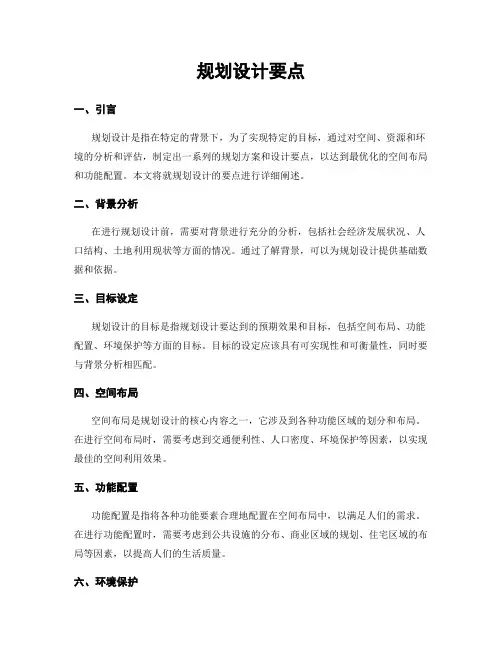 规划设计要点

一、引言

规划设计是指在特定的背景下，为了实现特定的目标，通过对空间、资源和环境的分析和评估，制定出一系列的规划方案和设计要点，以达到最优化的空间布局和功能配置。本文将就规划设计的要点进行详细阐述。

二、背景分析

在进行规划设计前，需要对背景进行充分的分析，包括社会经济发展状况、人口结构、土地利用现状等方面的情况。通过了解背景，可以为规划设计提供基础数据和依据。

三、目标设定

规划设计的目标是指规划设计要达到的预期效果和目标，包括空间布局、功能配置、环境保护等方面的目标。目标的设定应该具有可实现性和可衡量性，同时要与背景分析相匹配。

四、空间布局

空间布局是规划设计的核心内容之一，它涉及到各种功能区域的划分和布局。在进行空间布局时，需要考虑到交通便利性、人口密度、环境保护等因素，以实现最佳的空间利用效果。

五、功能配置

功能配置是指将各种功能要素合理地配置在空间布局中，以满足人们的需求。在进行功能配置时，需要考虑到公共设施的分布、商业区域的规划、住宅区域的布局等因素，以提高人们的生活质量。

六、环境保护